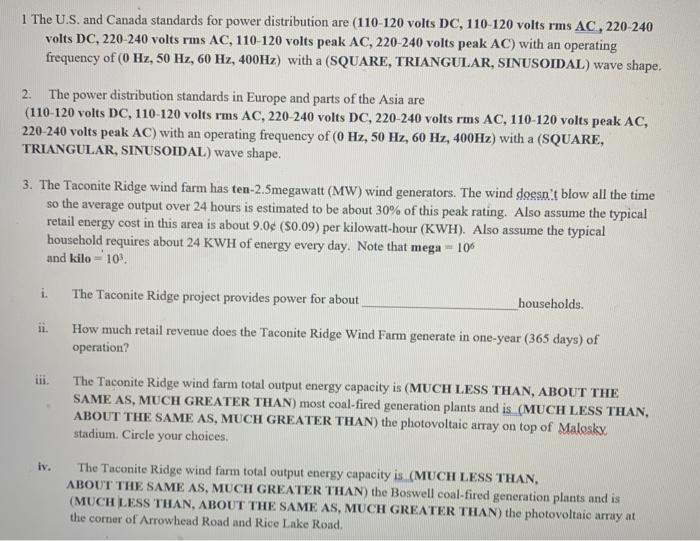 1 The U.S. and Canada standards for power distribution are (110-120 volts DC, 110-120 volts rms AC, 220-240 volts DC, 220-240 volts rms AC, 110-120 volts peak AC, 220-240 volts peak AC) with an operating frequency of (0 Hz, 50 Hz, 60 Hz, 400Hz) with a (SQUARE, TRIANGULAR, SINUSOIDAL) wave shape.

2. The power distribution standards in Europe and parts of the Asia are (110-120 volts DC, 110-120 volts rms AC, 220-240 volts DC, 220-240 volts rms AC, 110-120 volts peak AC, 220-240 volts peak AC) with an operating frequency of (0 Hz, 50 Hz, 60 Hz, 400Hz) with a (SQUARE, TRIANGULAR, SINUSOIDAL) wave shape.

3. The Taconite Ridge wind farm has ten-2.5megawatt (MW) wind generators. The wind doesn't blow all the time so the average output over 24 hours is estimated to be about 30% of this peak rating. Also assume the typical retail energy cost in this area is about 9.0¢ ($0.09) per kilowatt-hour (KWH). Also assume the typical household requires about 24 KWH of energy every day. Note that mega = $10^6$ and kilo = $10^3$.

i. The Taconite Ridge project provides power for about ________________ households.

ii. How much retail revenue does the Taconite Ridge Wind Farm generate in one-year (365 days) of operation?

iii. The Taconite Ridge wind farm total output energy capacity is (MUCH LESS THAN, ABOUT THE SAME AS, MUCH GREATER THAN) most coal-fired generation plants and is (MUCH LESS THAN, ABOUT THE SAME AS, MUCH GREATER THAN) the photovoltaic array on top of Malosky stadium. Circle your choices.

iv. The Taconite Ridge wind farm total output energy capacity is (MUCH LESS THAN, ABOUT THE SAME AS, MUCH GREATER THAN) the Boswell coal-fired generation plants and is (MUCH LESS THAN, ABOUT THE SAME AS, MUCH GREATER THAN) the photovoltaic array at the corner of Arrowhead Road and Rice Lake Road.